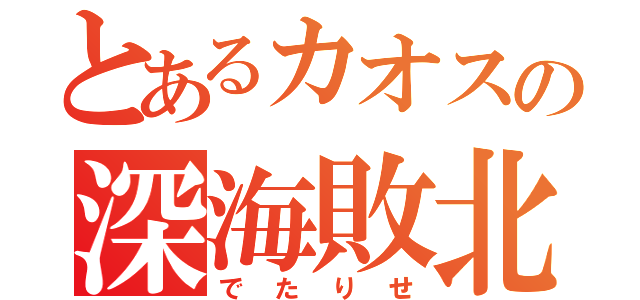 とあるカオスの
深海敗北
でたりせ